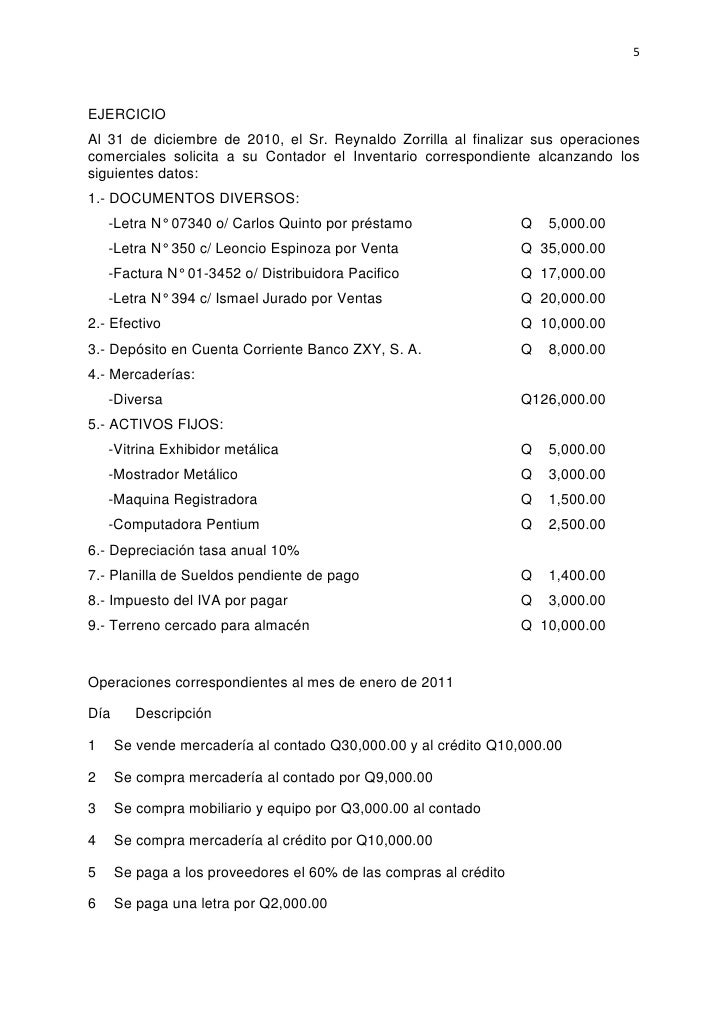 5

EJERCICIO
Al 31 de diciembre de 2010, el Sr. Reynaldo Zorrilla al finalizar sus operaciones comerciales solicita a su Contador el Inventario correspondiente alcanzando los siguientes datos:
1.- DOCUMENTOS DIVERSOS:
-Letra N° 07340 o/ Carlos Quinto por préstamo Q 5,000.00
-Letra N° 350 c/ Leoncio Espinoza por Venta Q 35,000.00
-Factura N° 01-3452 o/ Distribuidora Pacifico Q 17,000.00
-Letra N° 394 c/ Ismael Jurado por Ventas Q 20,000.00
2.- Efectivo Q 10,000.00
3.- Depósito en Cuenta Corriente Banco ZXY, S. A. Q 8,000.00
4.- Mercaderías:
-Diversa Q126,000.00
5.- ACTIVOS FIJOS:
-Vitrina Exhibidor metálica Q 5,000.00
-Mostrador Metálico Q 3,000.00
-Maquina Registradora Q 1,500.00
-Computadora Pentium Q 2,500.00
6.- Depreciación tasa anual 10%
7.- Planilla de Sueldos pendiente de pago Q 1,400.00
8.- Impuesto del IVA por pagar Q 3,000.00
9.- Terreno cercado para almacén Q 10,000.00

Operaciones correspondientes al mes de enero de 2011

Día Descripción

1 Se vende mercadería al contado Q30,000.00 y al crédito Q10,000.00

2 Se compra mercadería al contado por Q9,000.00

3 Se compra mobiliario y equipo por Q3,000.00 al contado

4 Se compra mercadería al crédito por Q10,000.00

5 Se paga a los proveedores el 60% de las compras al crédito

6 Se paga una letra por Q2,000.00